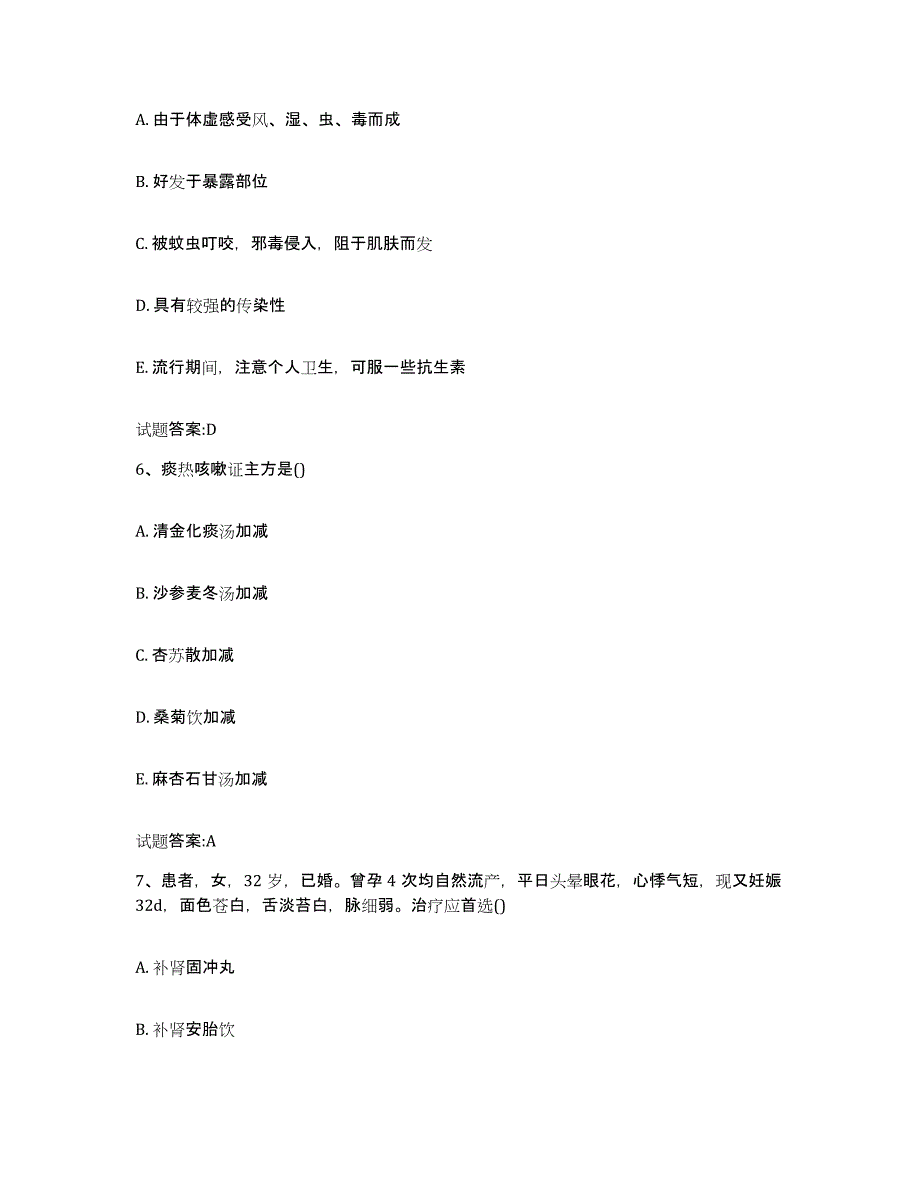 A. 由于体虚感受风、湿、虫、毒而成

B. 好发于暴露部位

C. 被蚊虫叮咬，邪毒侵入，阻于肌肤而发

D. 具有较强的传染性

E. 流行期间，注意个人卫生，可服一些抗生素

试题答案:D

6、痰热咳嗽证主方是()

A. 清金化痰汤加减

B. 沙参麦冬汤加减

C. 杏苏散加减

D. 桑菊饮加减

E. 麻杏石甘汤加减

试题答案:A

7、患者，女，32 岁，已婚。曾孕 4 次均自然流产，平日头晕眼花，心悸气短，现又妊娠 32d，面色苍白，舌淡苔白，脉细弱。治疗应首选()

A. 补肾固冲丸

B. 补肾安胎饮